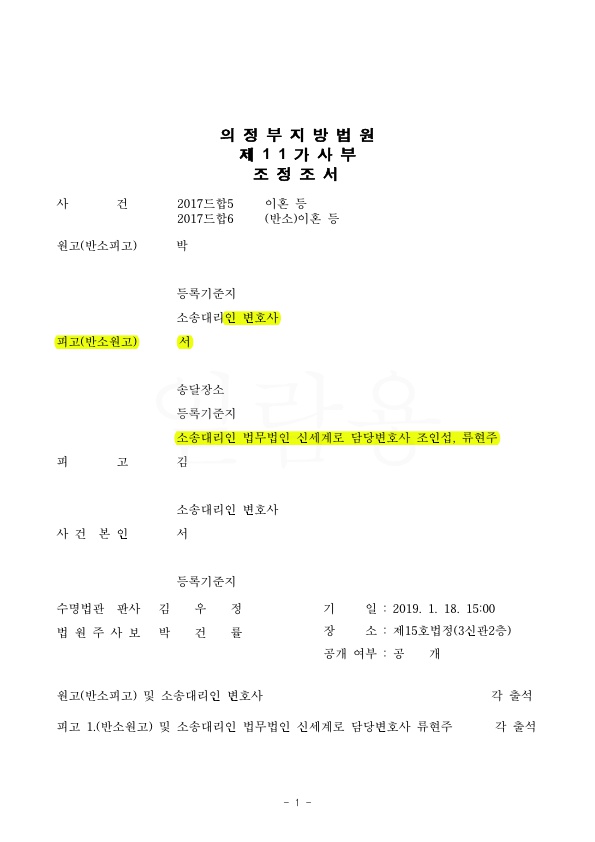 의 정 부 지 방 법 원
제 1 1 가 사 부
조 정 조 서

사 건 2017드합5 이혼 등
2017드합6 (반소)이혼 등

원고(반소피고) 박

등록기준지

소송대리인 변호사

피고(반소원고) 서

송달장소

등록기준지

소송대리인 법무법인 신세계로 담당변호사 조인섭, 류현주

피 고 김

소송대리인 변호사

사 건 본 인 서

등록기준지

수명법관 판사 김 우 정
법 원 주 사 보 박 건 률

기 일 : 2019. 1. 18. 15:00
장 소 : 제15호법정(3신관2층)
공개 여부 : 공 개

원고(반소피고) 및 소송대리인 변호사 각 출석

피고 1.(반소원고) 및 소송대리인 법무법인 신세계로 담당변호사 류현주 각 출석

- 1 -